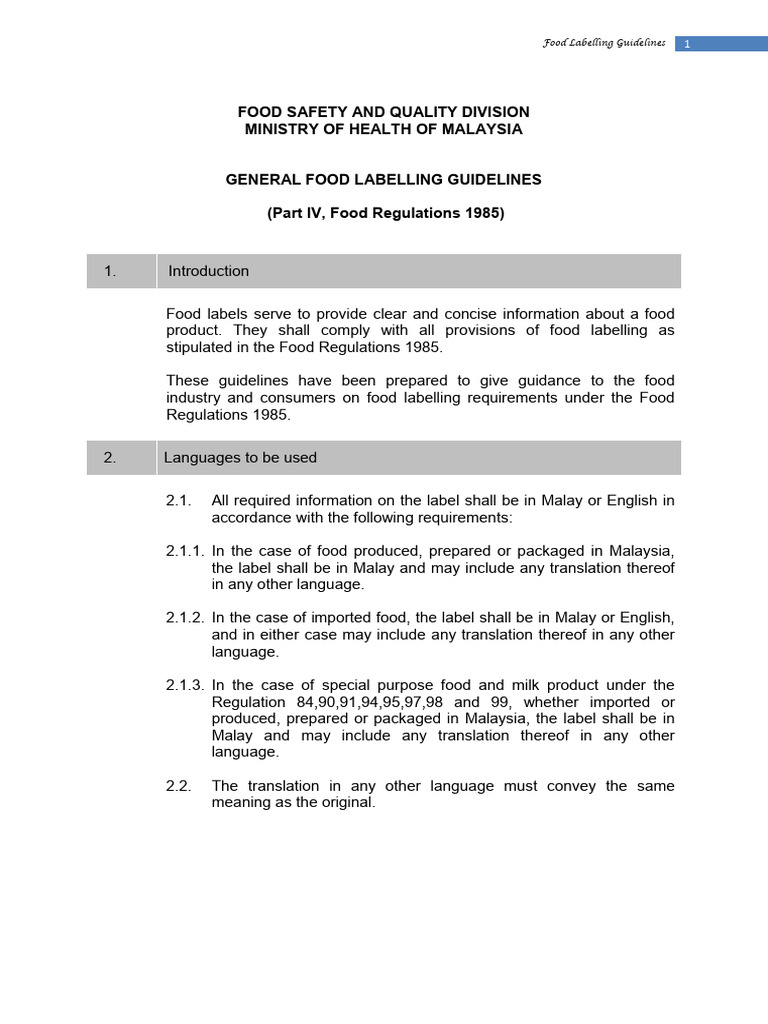 Food Labelling Guidelines 1

FOOD SAFETY AND QUALITY DIVISION
MINISTRY OF HEALTH OF MALAYSIA

GENERAL FOOD LABELLING GUIDELINES

(Part IV, Food Regulations 1985)

1. Introduction

Food labels serve to provide clear and concise information about a food product. They shall comply with all provisions of food labelling as stipulated in the Food Regulations 1985.

These guidelines have been prepared to give guidance to the food industry and consumers on food labelling requirements under the Food Regulations 1985.

2. Languages to be used

2.1. All required information on the label shall be in Malay or English in accordance with the following requirements:

2.1.1. In the case of food produced, prepared or packaged in Malaysia, the label shall be in Malay and may include any translation thereof in any other language.

2.1.2. In the case of imported food, the label shall be in Malay or English, and in either case may include any translation thereof in any other language.

2.1.3. In the case of special purpose food and milk product under the Regulation 84,90,91,94,95,97,98 and 99, whether imported or produced, prepared or packaged in Malaysia, the label shall be in Malay and may include any translation thereof in any other language.

2.2. The translation in any other language must convey the same meaning as the original.